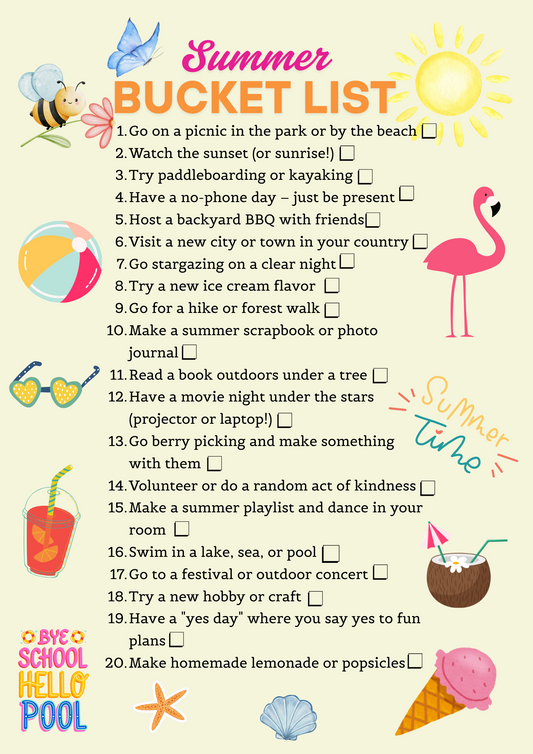 Summer
BUCKET LIST

1. Go on a picnic in the park or by the beach ☐
2. Watch the sunset (or sunrise!) ☐
3. Try paddleboarding or kayaking ☐
4. Have a no-phone day – just be present ☐
5. Host a backyard BBQ with friends ☐
6. Visit a new city or town in your country ☐
7. Go stargazing on a clear night ☐
8. Try a new ice cream flavor ☐
9. Go for a hike or forest walk ☐
10. Make a summer scrapbook or photo journal ☐
11. Read a book outdoors under a tree ☐
12. Have a movie night under the stars (projector or laptop!) ☐
13. Go berry picking and make something with them ☐
14. Volunteer or do a random act of kindness ☐
15. Make a summer playlist and dance in your room ☐
16. Swim in a lake, sea, or pool ☐
17. Go to a festival or outdoor concert ☐
18. Try a new hobby or craft ☐
19. Have a "yes day" where you say yes to fun plans ☐
20. Make homemade lemonade or popsicles ☐

Summer Time

BYE SCHOOL HELLO POOL